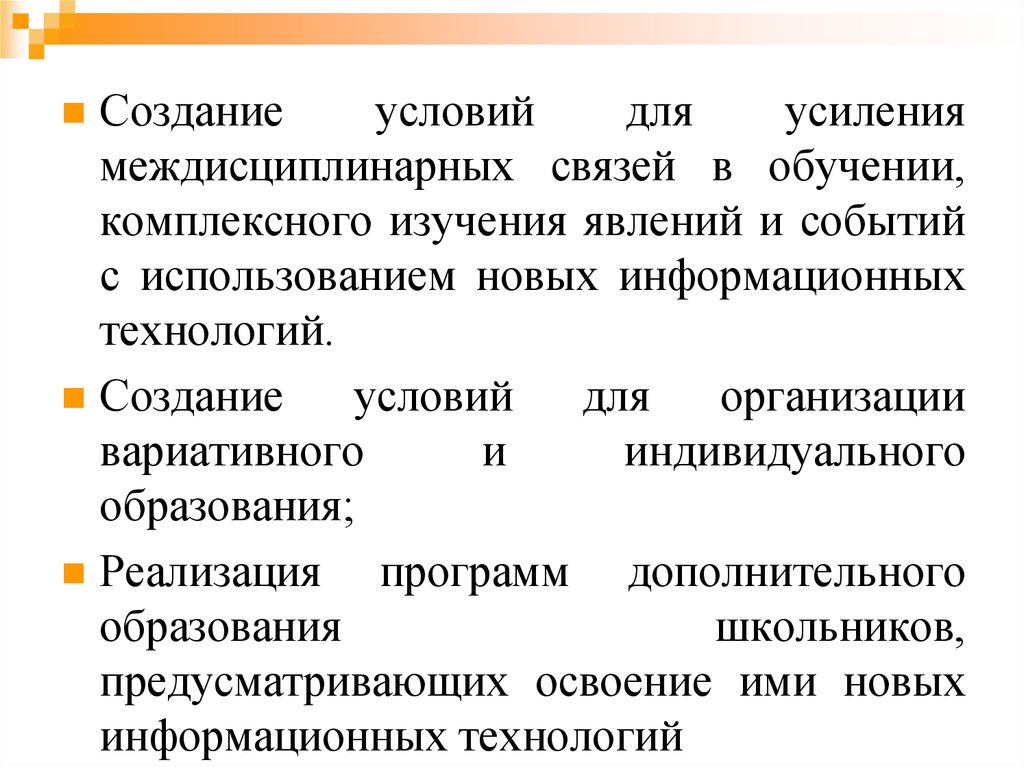 Создание условий для усиления междисциплинарных связей в обучении, комплексного изучения явлений и событий с использованием новых информационных технологий.

Создание условий для организации вариативного и индивидуального образования;

Реализация программ дополнительного образования школьников, предусматривающих освоение ими новых информационных технологий